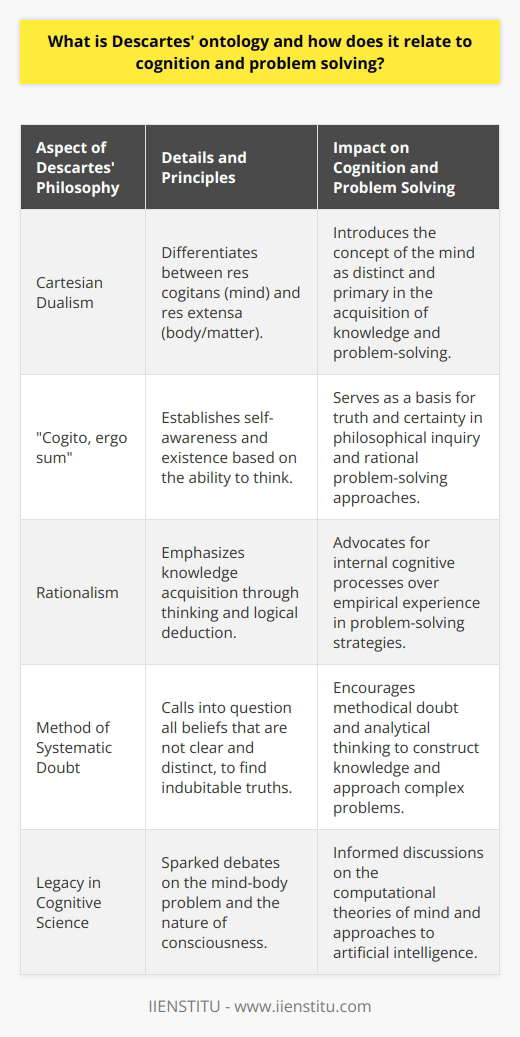 What is Descartes' ontology and how does it relate to cognition and problem solving?

| Aspect of Descartes' Philosophy | Details and Principles | Impact on Cognition and Problem Solving |
|---|---|---|
| Cartesian Dualism | Differentiates between res cogitans (mind) and res extensa (body/matter). | Introduces the concept of the mind as distinct and primary in the acquisition of knowledge and problem-solving. |
| "Cogito, ergo sum" | Establishes self-awareness and existence based on the ability to think. | Serves as a basis for truth and certainty in philosophical inquiry and rational problem-solving approaches. |
| Rationalism | Emphasizes knowledge acquisition through thinking and logical deduction. | Advocates for internal cognitive processes over empirical experience in problem-solving strategies. |
| Method of Systematic Doubt | Calls into question all beliefs that are not clear and distinct, to find indubitable truths. | Encourages methodical doubt and analytical thinking to construct knowledge and approach complex problems. |
| Legacy in Cognitive Science | Sparked debates on the mind-body problem and the nature of consciousness. | Informed discussions on the computational theories of mind and approaches to artificial intelligence. |

IIENSTITU - www.iienstitu.com